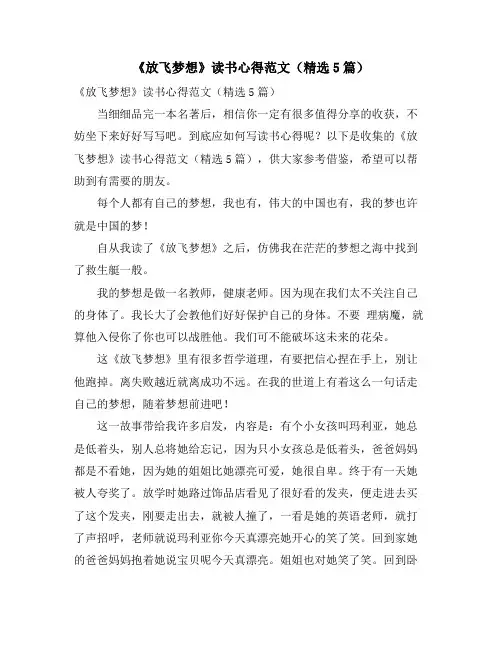 《放飞梦想》读书心得范文（精选5篇）

《放飞梦想》读书心得范文（精选5篇）

当细细品完一本名著后，相信你一定有很多值得分享的收获，不妨坐下来好好写写吧。到底应如何写读书心得呢？以下是收集的《放飞梦想》读书心得范文（精选5篇），供大家参考借鉴，希望可以帮助到有需要的朋友。

每个人都有自己的梦想，我也有，伟大的中国也有，我的梦也许就是中国的梦！

自从我读了《放飞梦想》之后，仿佛我在茫茫的梦想之海中找到了救生艇一般。

我的梦想是做一名教师，健康老师。因为现在我们太不关注自己的身体了。我长大了会教他们好好保护自己的身体。不要 理病魔，就算他入侵你了你也可以战胜他。我们可不能破坏这未来的花朵。

这《放飞梦想》里有很多哲学道理，有要把信心捏在手上，别让他跑掉。离失败越近就离成功不远。在我的世道上有着这么一句话走自己的梦想，随着梦想前进吧！

这一故事带给我许多启发，内容是：有个小女孩叫玛利亚，她总是低着头，别人总将她给忘记，因为只小女孩总是低着头，爸爸妈妈都是不看她，因为她的姐姐比她漂亮可爱，她很自卑。终于有一天她被人夸奖了。放学时她路过饰品店看见了很好看的发夹，便走进去买了这个发夹，刚要走出去，就被人撞了，一看是她的英语老师，就打了声招呼，老师就说玛利亚你今天真漂亮她开心的笑了笑。回到家她的爸爸妈妈抱着她说宝贝呢今天真漂亮。姐姐也对她笑了笑。回到卧